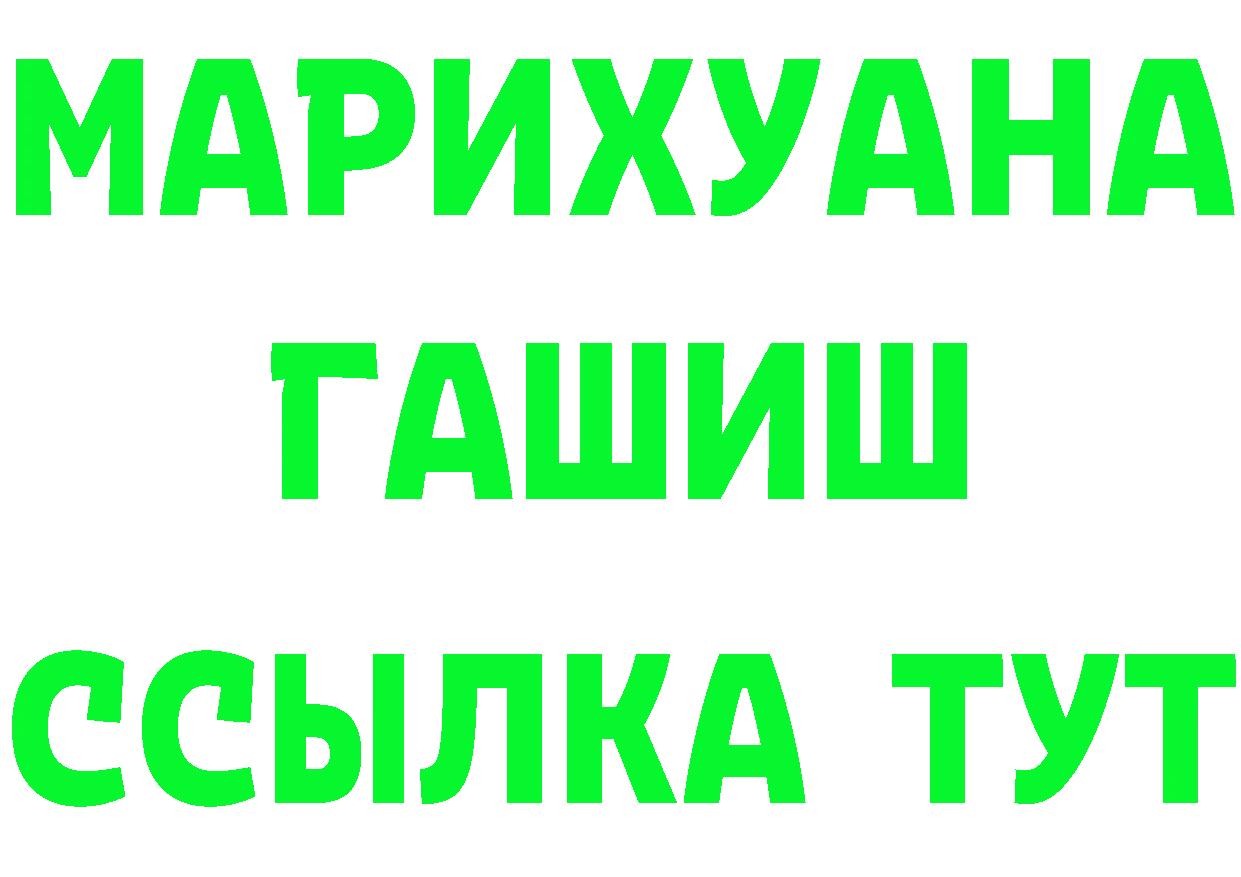 МАРИХУАНА
ГАШИШ
ССЫЛКА ТУТ